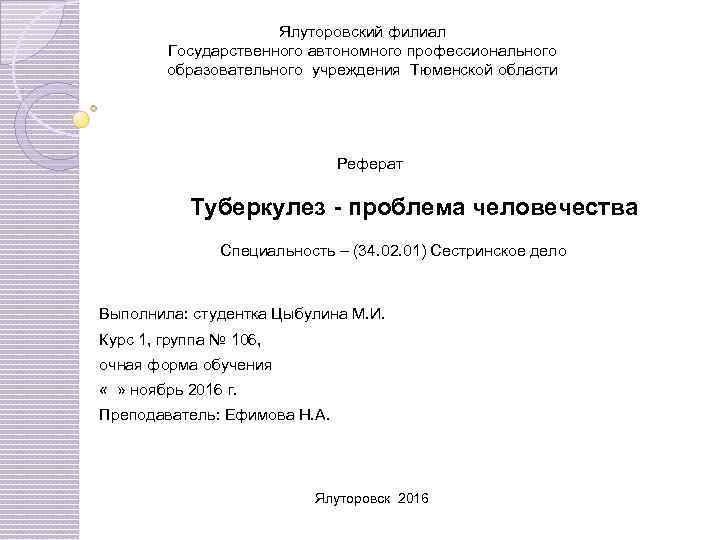 Ялуторовский филиал
Государственного автономного профессионального образовательного учреждения Тюменской области

Реферат

Туберкулез - проблема человечества

Специальность – (34.02.01) Сестринское дело

Выполнила: студентка Цыбулина М.И.

Курс 1, группа № 106,

очная форма обучения

« » ноябрь 2016 г.

Преподаватель: Ефимова Н.А.

Ялуторовск 2016